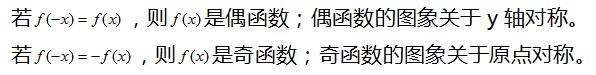 若 $f(-x)=f(x)$ ，则 $f(x)$ 是偶函数；偶函数的图象关于 y 轴对称。

若 $f(-x)=-f(x)$ ，则 $f(x)$ 是奇函数；奇函数的图象关于原点对称。